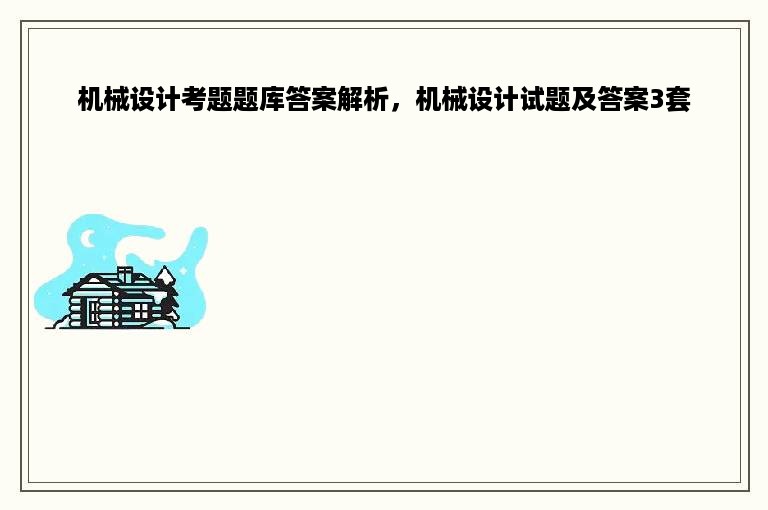 机械设计考题题库答案解析，机械设计试题及答案3套